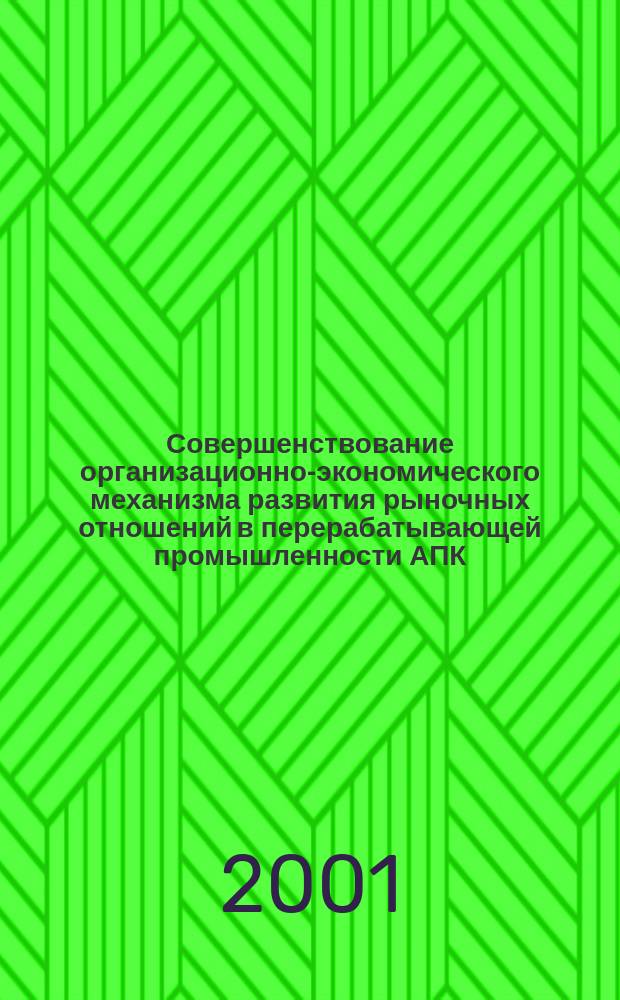 Совершенствование организационно-экономического механизма развития рыночных отношений в перерабатывающей промышленности АПК

2001